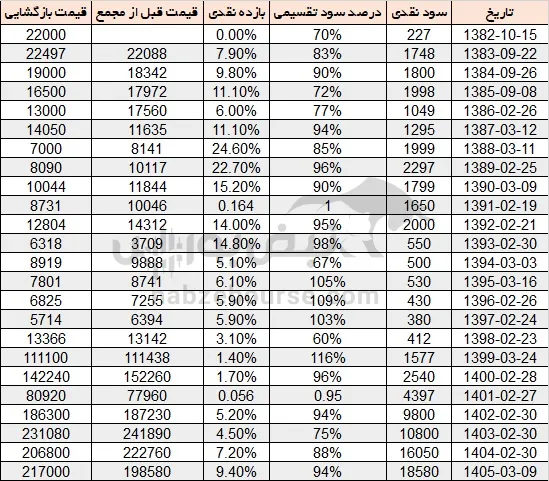 | تاریخ | سود نقدی | درصد سود تقسیمی | بازده نقدی | قیمت قبل از مجمع | قیمت بازگشایی |
|---|---|---|---|---|---|
| 1382-10-15 | 227 | 70% | 0.00% | | 22000 |
| 1383-09-22 | 1748 | 83% | 7.90% | 22088 | 22497 |
| 1384-09-26 | 1800 | 90% | 9.80% | 18342 | 19000 |
| 1385-09-08 | 1998 | 72% | 11.10% | 17972 | 16500 |
| 1386-02-26 | 1049 | 77% | 6.00% | 17560 | 13000 |
| 1387-03-12 | 1295 | 94% | 11.10% | 11635 | 14050 |
| 1388-03-11 | 1999 | 85% | 24.60% | 8141 | 7000 |
| 1389-02-25 | 2297 | 96% | 22.70% | 10117 | 8090 |
| 1390-03-09 | 1799 | 90% | 15.20% | 11844 | 10044 |
| 1391-02-19 | 1650 | 1 | 0.164 | 10046 | 8731 |
| 1392-02-21 | 2000 | 95% | 14.00% | 14312 | 12804 |
| 1393-02-30 | 550 | 98% | 14.80% | 3709 | 6318 |
| 1394-03-03 | 500 | 67% | 5.10% | 9888 | 8919 |
| 1395-03-16 | 530 | 105% | 6.10% | 8741 | 7801 |
| 1396-02-26 | 430 | 109% | 5.90% | 7255 | 6825 |
| 1397-02-24 | 380 | 103% | 5.90% | 6394 | 5714 |
| 1398-02-23 | 412 | 60% | 3.10% | 13142 | 13366 |
| 1399-03-24 | 1577 | 116% | 1.40% | 111438 | 111100 |
| 1400-02-28 | 2540 | 96% | 1.70% | 152260 | 142240 |
| 1401-02-27 | 4397 | 0.95 | 0.056 | 77960 | 80920 |
| 1402-02-30 | 9800 | 94% | 5.20% | 187230 | 186300 |
| 1403-02-30 | 10800 | 75% | 4.50% | 241890 | 231080 |
| 1404-02-30 | 16050 | 88% | 7.20% | 222760 | 206800 |
| 1405-03-09 | 18580 | 94% | 9.40% | 198580 | 217000 |

sabzebourse.com